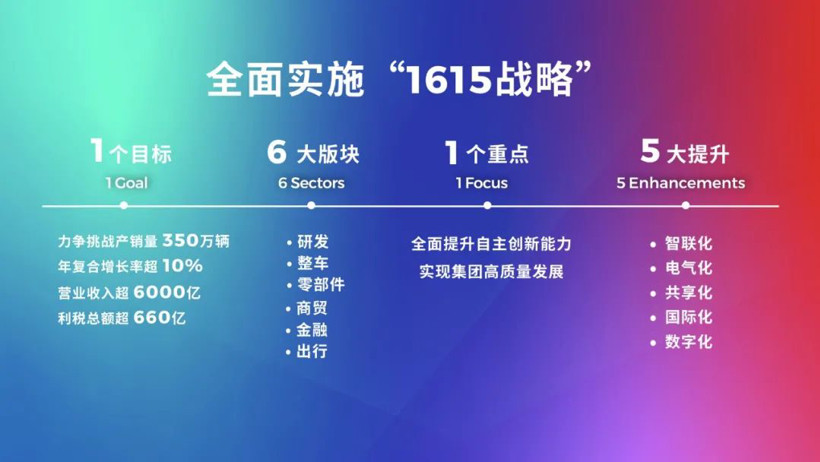 全面实施“1615战略”

1个目标
1 Goal

力争挑战产销量 350万辆
年复合增长率超 10%
营业收入超 6000亿
利税总额超 660亿

6 大版块
6 Sectors

• 研发
• 整车
• 零部件
• 商贸
• 金融
• 出行

1个重点
1 Focus

全面提升自主创新能力
实现集团高质量发展

5 大提升
5 Enhancements

• 智联化
• 电气化
• 共享化
• 国际化
• 数字化